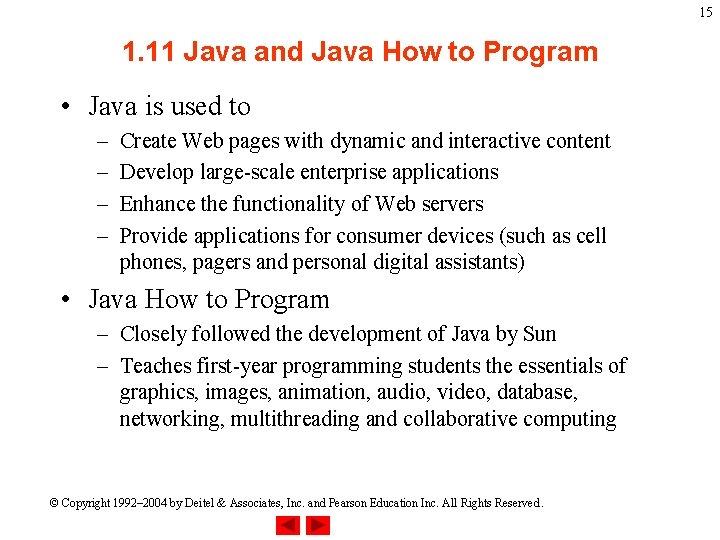 15

1.11 Java and Java How to Program

• Java is used to
– Create Web pages with dynamic and interactive content
– Develop large-scale enterprise applications
– Enhance the functionality of Web servers
– Provide applications for consumer devices (such as cell phones, pagers and personal digital assistants)

• Java How to Program
– Closely followed the development of Java by Sun
– Teaches first-year programming students the essentials of graphics, images, animation, audio, video, database, networking, multithreading and collaborative computing

© Copyright 1992–2004 by Deitel & Associates, Inc. and Pearson Education Inc. All Rights Reserved.